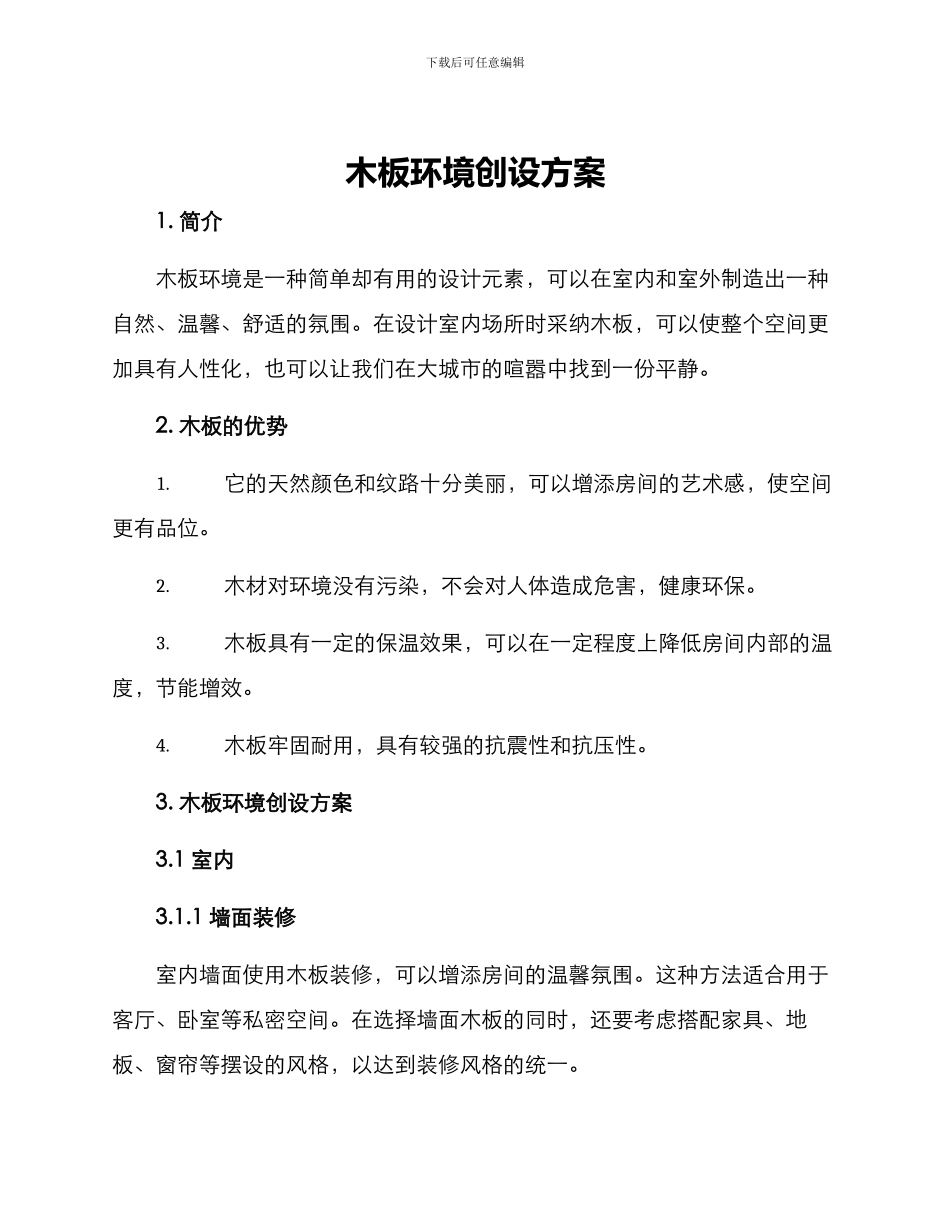 下载后可任意编辑

木板环境创设方案

1. 简介

木板环境是一种简单却有用的设计元素，可以在室内和室外制造出一种自然、温馨、舒适的氛围。在设计室内场所时采纳木板，可以使整个空间更加具有人性化，也可以让我们在大城市的喧嚣中找到一份平静。

2. 木板的优势

1. 它的天然颜色和纹路十分美丽，可以增添房间的艺术感，使空间更有品位。

2. 木材对环境没有污染，不会对人体造成危害，健康环保。

3. 木板具有一定的保温效果，可以在一定程度上降低房间内部的温度，节能增效。

4. 木板牢固耐用，具有较强的抗震性和抗压性。

3. 木板环境创设方案

3.1 室内

3.1.1 墙面装修

室内墙面使用木板装修，可以增添房间的温馨氛围。这种方法适合用于客厅、卧室等私密空间。在选择墙面木板的同时，还要考虑搭配家具、地板、窗帘等摆设的风格，以达到装修风格的统一。